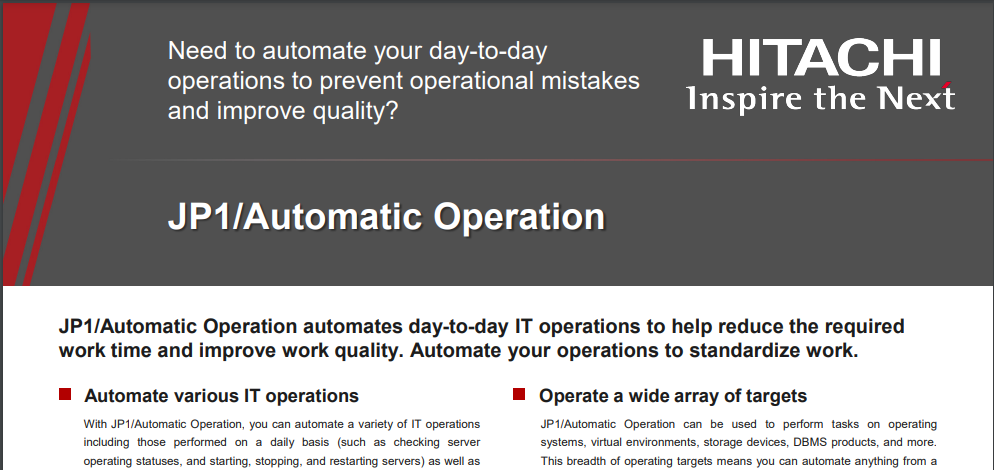 Need to automate your day-to-day operations to prevent operational mistakes and improve quality?

HITACHI
Inspire the Next

JP1/Automatic Operation

JP1/Automatic Operation automates day-to-day IT operations to help reduce the required work time and improve work quality. Automate your operations to standardize work.

Automate various IT operations

With JP1/Automatic Operation, you can automate a variety of IT operations including those performed on a daily basis (such as checking server operating statuses, and starting, stopping, and restarting servers) as well as

Operate a wide array of targets

JP1/Automatic Operation can be used to perform tasks on operating systems, virtual environments, storage devices, DBMS products, and more. This breadth of operating targets means you can automate anything from a